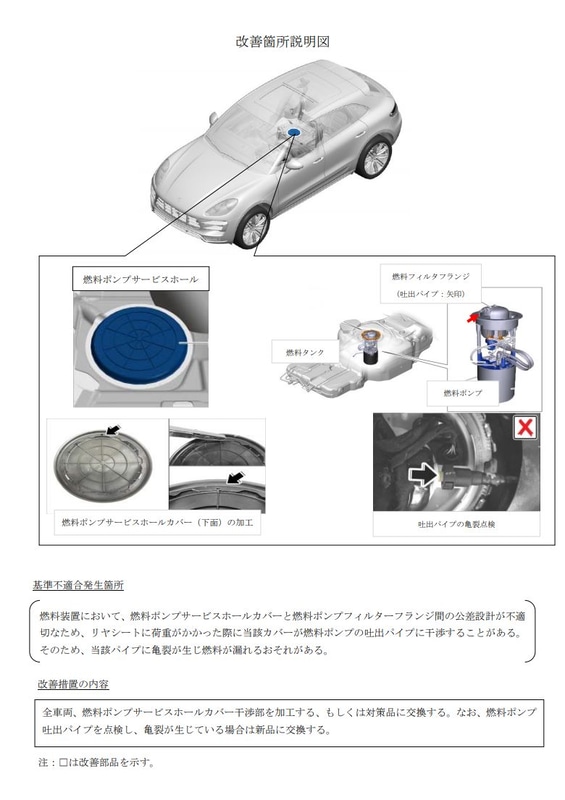 改善箇所説明図

燃料ポンプサービスホール

燃料フィルタフランジ
（吐出パイプ：矢印）

燃料タンク

燃料ポンプ

燃料ポンプサービスホールカバー（下面）の加工

吐出パイプの亀裂点検

基準不適合発生箇所

燃料装置において、燃料ポンプサービスホールカバーと燃料ポンプフィルターフランジ間の公差設計が不適切なため、リヤシートに荷重がかかった際に当該カバーが燃料ポンプの吐出パイプに干渉することがある。そのため、当該パイプに亀裂が生じ燃料が漏れるおそれがある。

改善措置の内容

全車両、燃料ポンプサービスホールカバー干渉部を加工する、もしくは対策品に交換する。なお、燃料ポンプ吐出パイプを点検し、亀裂が生じている場合は新品に交換する。

注：□は改善部品を示す。